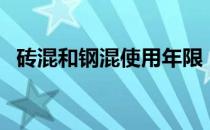 砖混和钢混使用年限